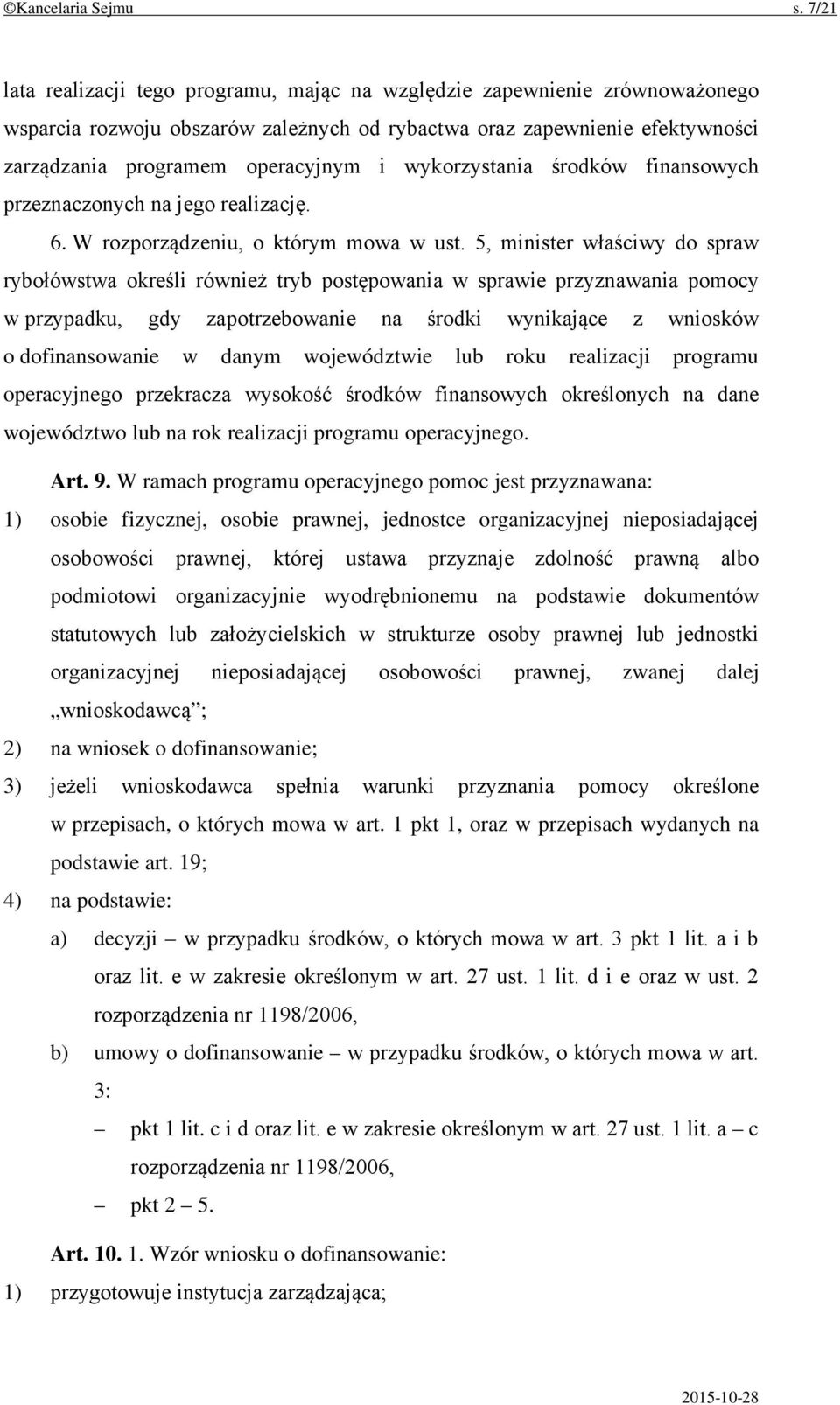 ©Kancelaria Sejmu s. 7/21

lata realizacji tego programu, mając na względzie zapewnienie zrównoważonego wsparcia rozwoju obszarów zależnych od rybactwa oraz zapewnienie efektywności zarządzania programem operacyjnym i wykorzystania środków finansowych przeznaczonych na jego realizację.

6. W rozporządzeniu, o którym mowa w ust. 5, minister właściwy do spraw rybołówstwa określi również tryb postępowania w sprawie przyznawania pomocy w przypadku, gdy zapotrzebowanie na środki wynikające z wniosków o dofinansowanie w danym województwie lub roku realizacji programu operacyjnego przekracza wysokość środków finansowych określonych na dane województwo lub na rok realizacji programu operacyjnego.

Art. 9. W ramach programu operacyjnego pomoc jest przyznawana:

1) osobie fizycznej, osobie prawnej, jednostce organizacyjnej nieposiadającej osobowości prawnej, której ustawa przyznaje zdolność prawną albo podmiotowi organizacyjnie wyodrębnionemu na podstawie dokumentów statutowych lub założycielskich w strukturze osoby prawnej lub jednostki organizacyjnej nieposiadającej osobowości prawnej, zwanej dalej „wnioskodawcą”;

2) na wniosek o dofinansowanie;

3) jeżeli wnioskodawca spełnia warunki przyznania pomocy określone w przepisach, o których mowa w art. 1 pkt 1, oraz w przepisach wydanych na podstawie art. 19;

4) na podstawie:

a) decyzji – w przypadku środków, o których mowa w art. 3 pkt 1 lit. a i b oraz lit. e w zakresie określonym w art. 27 ust. 1 lit. d i e oraz w ust. 2 rozporządzenia nr 1198/2006,

b) umowy o dofinansowanie – w przypadku środków, o których mowa w art. 3:

– pkt 1 lit. c i d oraz lit. e w zakresie określonym w art. 27 ust. 1 lit. a – c rozporządzenia nr 1198/2006,

– pkt 2 – 5.

Art. 10. 1. Wzór wniosku o dofinansowanie:

1) przygotowuje instytucja zarządzająca;

2015-10-28